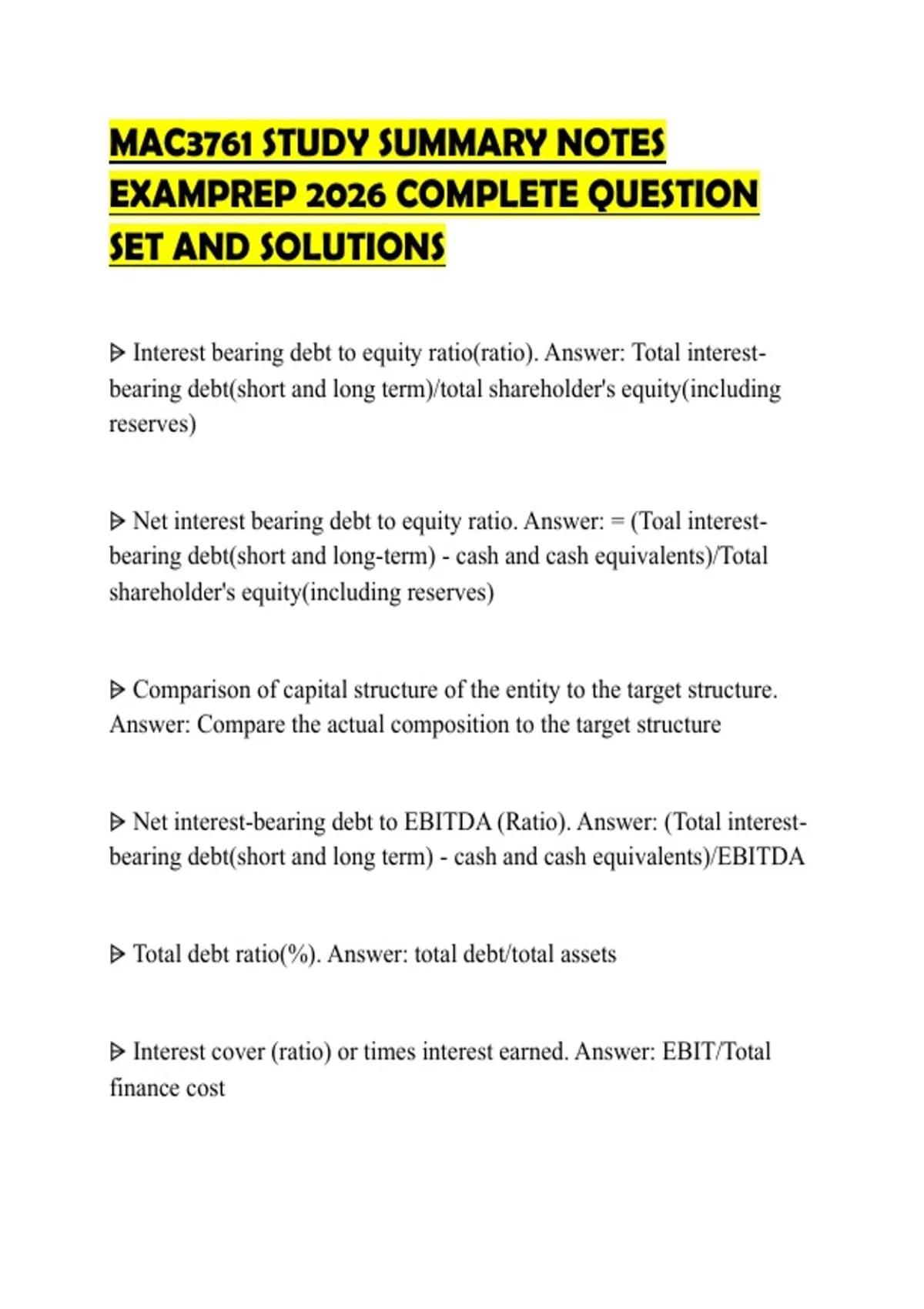 MAC3761 STUDY SUMMARY NOTES EXAMPREP 2026 COMPLETE QUESTION SET AND SOLUTIONS

ᐅ Interest bearing debt to equity ratio(ratio). Answer: Total interest-bearing debt(short and long term)/total shareholder's equity(including reserves)

ᐅ Net interest bearing debt to equity ratio. Answer: = (Toal interest-bearing debt(short and long-term) - cash and cash equivalents)/Total shareholder's equity(including reserves)

ᐅ Comparison of capital structure of the entity to the target structure. Answer: Compare the actual composition to the target structure

ᐅ Net interest-bearing debt to EBITDA (Ratio). Answer: (Total interest-bearing debt(short and long term) - cash and cash equivalents)/EBITDA

ᐅ Total debt ratio(%). Answer: total debt/total assets

ᐅ Interest cover (ratio) or times interest earned. Answer: EBIT/Total finance cost